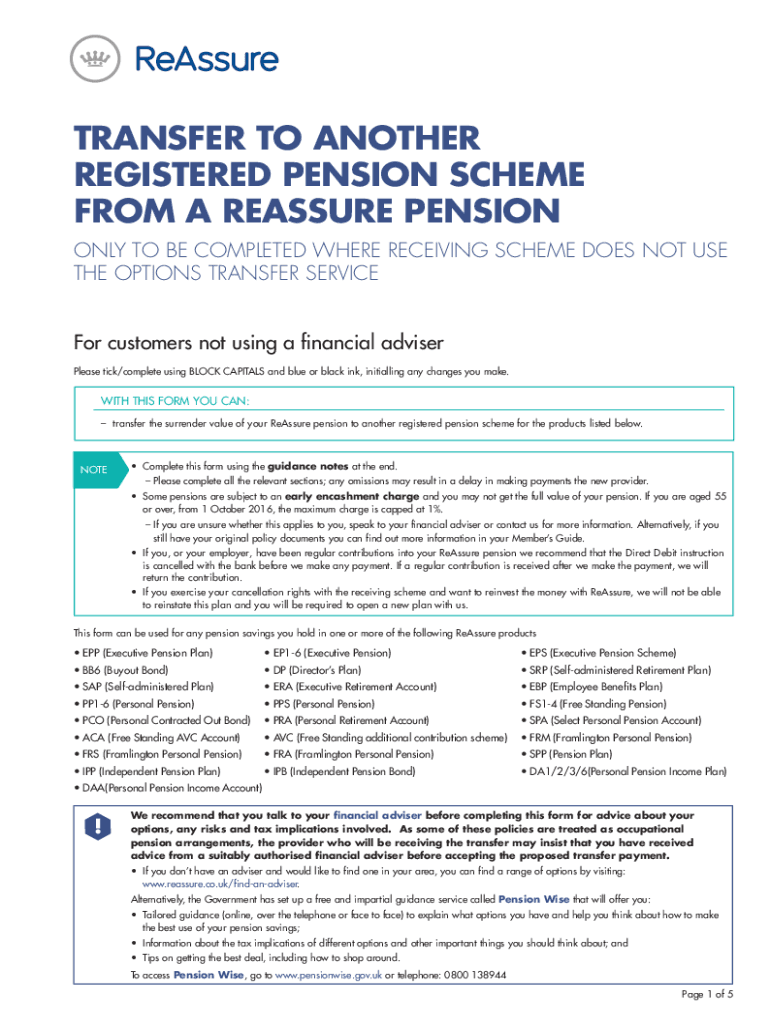 ReAssure

TRANSFER TO ANOTHER REGISTERED PENSION SCHEME FROM A REASSURE PENSION

ONLY TO BE COMPLETED WHERE RECEIVING SCHEME DOES NOT USE THE OPTIONS TRANSFER SERVICE

For customers not using a financial adviser

Please tick/complete using BLOCK CAPITALS and blue or black ink, initialling any changes you make.

WITH THIS FORM YOU CAN:

– transfer the surrender value of your ReAssure pension to another registered pension scheme for the products listed below.

NOTE

• Complete this form using the guidance notes at the end.
– Please complete all the relevant sections; any omissions may result in a delay in making payments the new provider.
• Some pensions are subject to an early encashment charge and you may not get the full value of your pension. If you are aged 55 or over, from 1 October 2016, the maximum charge is capped at 1%.
– If you are unsure whether this applies to you, speak to your financial adviser or contact us for more information. Alternatively, if you still have your original policy documents you can find out more information in your Member's Guide.
• If you, or your employer, have been regular contributions into your ReAssure pension we recommend that the Direct Debit instruction is cancelled with the bank before we make any payment. If a regular contribution is received after we make the payment, we will return the contribution.
• If you exercise your cancellation rights with the receiving scheme and want to reinvest the money with ReAssure, we will not be able to reinstate this plan and you will be required to open a new plan with us.

This form can be used for any pension savings you hold in one or more of the following ReAssure products

• EPP (Executive Pension Plan)
• BB6 (Buyout Bond)
• SAP (Self-administered Plan)
• PP1-6 (Personal Pension)
• PCO (Personal Contracted Out Bond)
• ACA (Free Standing AVC Account)
• FRS (Framlington Personal Pension)
• IPP (Independent Pension Plan)
• DAA(Personal Pension Income Account)

• EP1-6 (Executive Pension)
• DP (Director's Plan)
• ERA (Executive Retirement Account)
• PPS (Personal Pension)
• PRA (Personal Retirement Account)
• AVC (Free Standing additional contribution scheme)
• FRA (Framlington Personal Pension)
• IPB (Independent Pension Bond)

• EPS (Executive Pension Scheme)
• SRP (Self-administered Retirement Plan)
• EBP (Employee Benefits Plan)
• FS1-4 (Free Standing Pension)
• SPA (Select Personal Pension Account)
• FRM (Framlington Personal Pension)
• SPP (Pension Plan)
• DA1/2/3/6(Personal Pension Income Plan)

We recommend that you talk to your financial adviser before completing this form for advice about your options, any risks and tax implications involved. As some of these policies are treated as occupational pension arrangements, the provider who will be receiving the transfer may insist that you have received advice from a suitably authorised financial adviser before accepting the proposed transfer payment.
• If you don't have an adviser and would like to find one in your area, you can find a range of options by visiting: www.reassure.co.uk/find-an-adviser.
Alternatively, the Government has set up a free and impartial guidance service called Pension Wise that will offer you:
• Tailored guidance (online, over the telephone or face to face) to explain what options you have and help you think about how to make the best use of your pension savings;
• Information about the tax implications of different options and other important things you should think about; and
• Tips on getting the best deal, including how to shop around.
To access Pension Wise, go to www.pensionwise.gov.uk or telephone: 0800 138944

Page 1 of 5